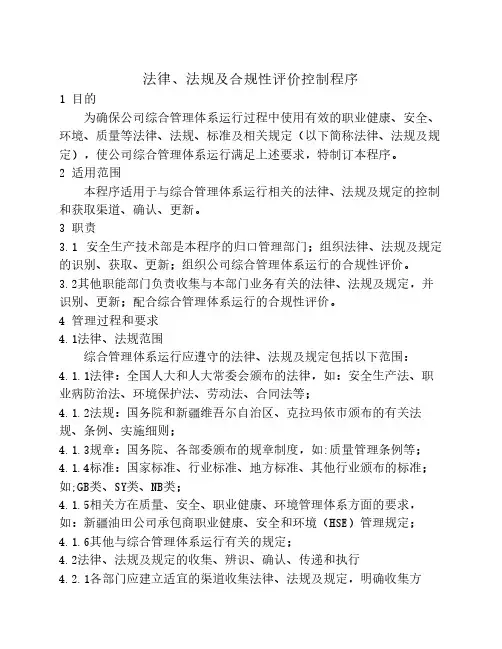 法律、法规及合规性评价控制程序

1 目的

为确保公司综合管理体系运行过程中使用有效的职业健康、安全、环境、质量等法律、法规、标准及相关规定（以下简称法律、法规及规定），使公司综合管理体系运行满足上述要求，特制订本程序。

2 适用范围

本程序适用于与综合管理体系运行相关的法律、法规及规定的控制和获取渠道、确认、更新。

3 职责

3.1 安全生产技术部是本程序的归口管理部门；组织法律、法规及规定的识别、获取、更新；组织公司综合管理体系运行的合规性评价。

3.2其他职能部门负责收集与本部门业务有关的法律、法规及规定，并识别、更新；配合综合管理体系运行的合规性评价。

4 管理过程和要求

4.1法律、法规范围

综合管理体系运行应遵守的法律、法规及规定包括以下范围：

4.1.1法律：全国人大和人大常委会颁布的法律，如：安全生产法、职业病防治法、环境保护法、劳动法、合同法等；

4.1.2法规：国务院和新疆维吾尔自治区、克拉玛依市颁布的有关法规、条例、实施细则；

4.1.3规章：国务院、各部委颁布的规章制度，如:质量管理条例等；

4.1.4标准：国家标准、行业标准、地方标准、其他行业颁布的标准；如;GB类、SY类、NB类；

4.1.5相关方在质量、安全、职业健康、环境管理体系方面的要求，如：新疆油田公司承包商职业健康、安全和环境（HSE）管理规定；

4.1.6其他与综合管理体系运行有关的规定；

4.2法律、法规及规定的收集、辨识、确认、传递和执行

4.2.1各部门应建立适宜的渠道收集法律、法规及规定，明确收集方